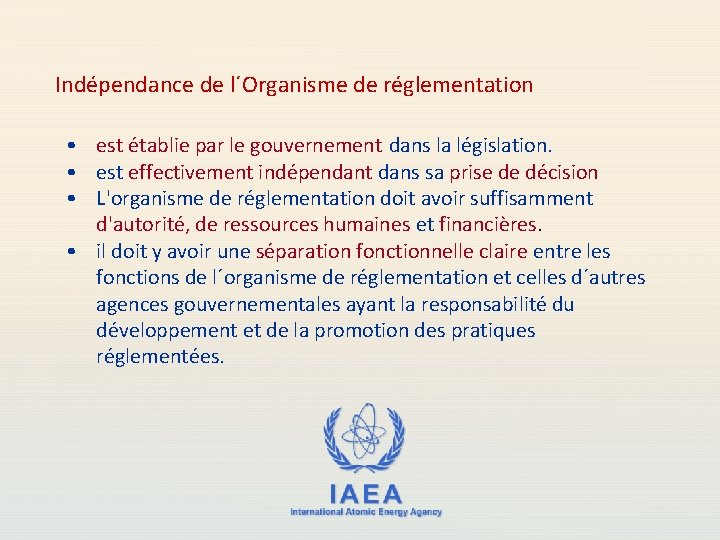 Indépendance de l´Organisme de réglementation

• est établie par le gouvernement dans la législation.
• est effectivement indépendant dans sa prise de décision
• L'organisme de réglementation doit avoir suffisamment d'autorité, de ressources humaines et financières.
• il doit y avoir une séparation fonctionnelle claire entre les fonctions de l´organisme de réglementation et celles d´autres agences gouvernementales ayant la responsabilité du développement et de la promotion des pratiques réglementées.

IAEA
International Atomic Energy Agency